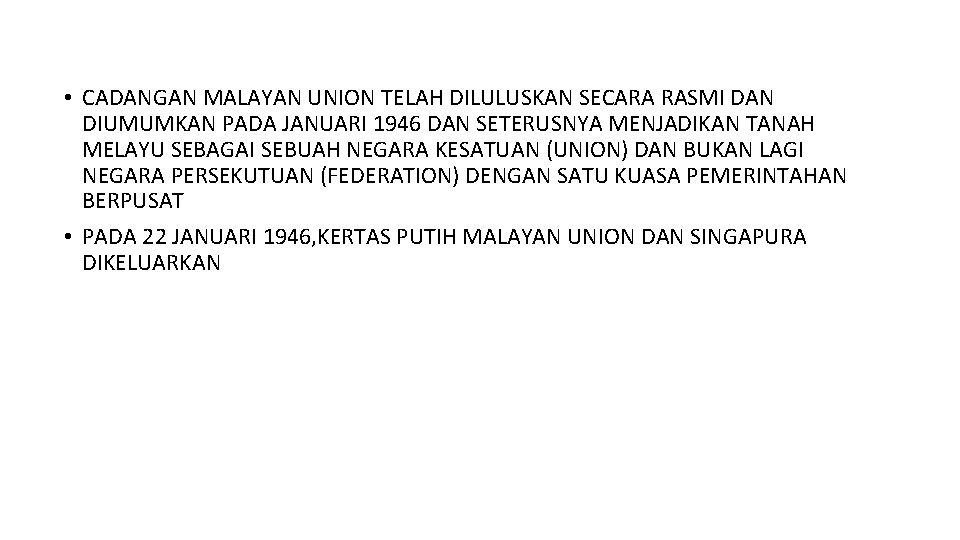 • CADANGAN MALAYAN UNION TELAH DILULUSKAN SECARA RASMI DAN DIUMUMKAN PADA JANUARI 1946 DAN SETERUSNYA MENJADIKAN TANAH MELAYU SEBAGAI SEBUAH NEGARA KESATUAN (UNION) DAN BUKAN LAGI NEGARA PERSEKUTUAN (FEDERATION) DENGAN SATU KUASA PEMERINTAHAN BERPUSAT

• PADA 22 JANUARI 1946,KERTAS PUTIH MALAYAN UNION DAN SINGAPURA DIKELUARKAN